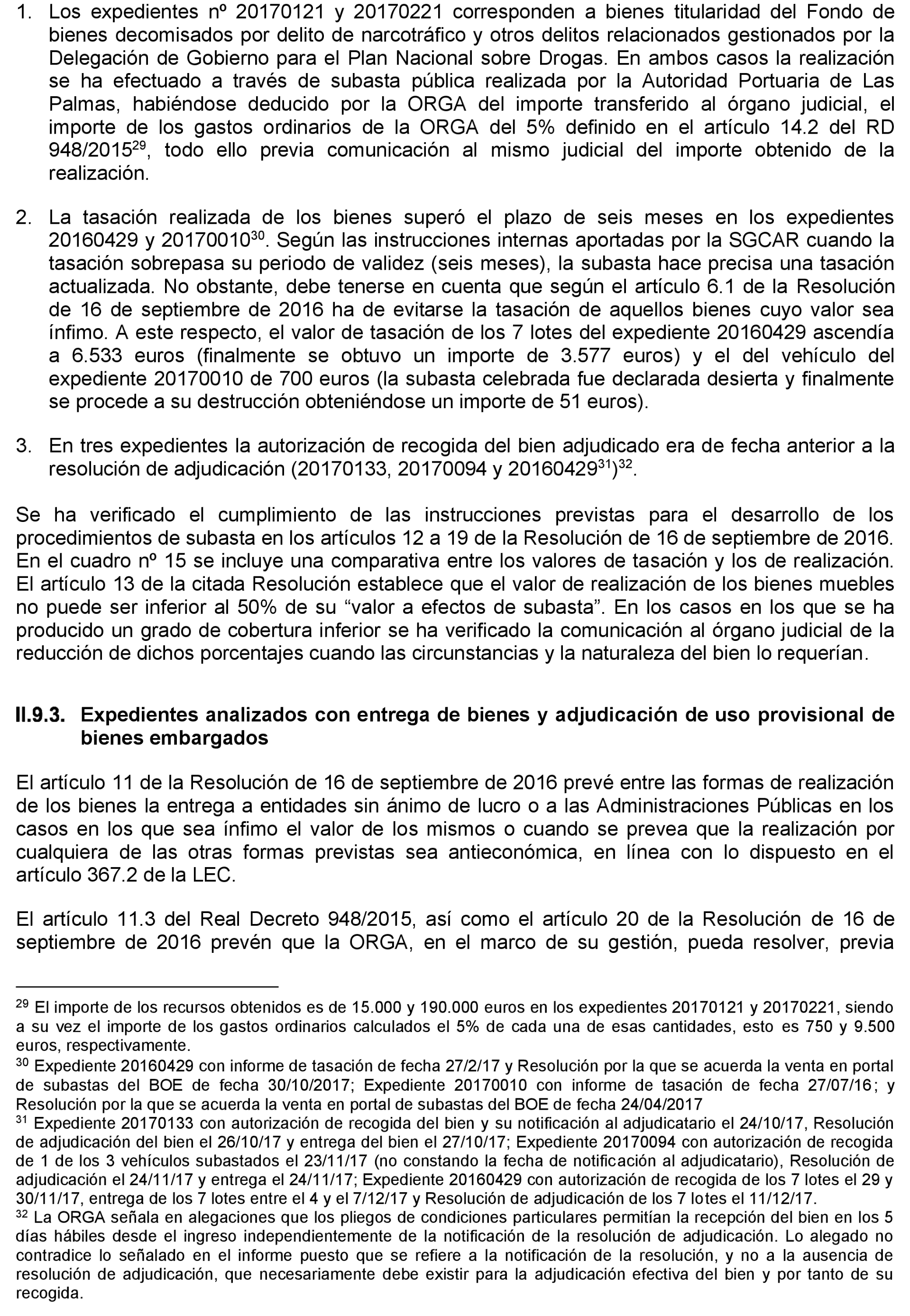 1. Los expedientes nº 20170121 y 20170221 corresponden a bienes titularidad del Fondo de bienes decomisados por delito de narcotráfico y otros delitos relacionados gestionados por la Delegación de Gobierno para el Plan Nacional sobre Drogas. En ambos casos la realización se ha efectuado a través de subasta pública realizada por la Autoridad Portuaria de Las Palmas, habiéndose deducido por la ORGA del importe transferido al órgano judicial, el importe de los gastos ordinarios de la ORGA del 5% definido en el artículo 14.2 del RD 948/2015$^{29}$, todo ello previa comunicación al mismo judicial del importe obtenido de la realización.

2. La tasación realizada de los bienes superó el plazo de seis meses en los expedientes 20160429 y 20170010$^{30}$. Según las instrucciones internas aportadas por la SGCAR cuando la tasación sobrepasa su periodo de validez (seis meses), la subasta hace precisa una tasación actualizada. No obstante, debe tenerse en cuenta que según el artículo 6.1 de la Resolución de 16 de septiembre de 2016 ha de evitarse la tasación de aquellos bienes cuyo valor sea ínfimo. A este respecto, el valor de tasación de los 7 lotes del expediente 20160429 ascendía a 6.533 euros (finalmente se obtuvo un importe de 3.577 euros) y el del vehículo del expediente 20170010 de 700 euros (la subasta celebrada fue declarada desierta y finalmente se procede a su destrucción obteniéndose un importe de 51 euros).

3. En tres expedientes la autorización de recogida del bien adjudicado era de fecha anterior a la resolución de adjudicación (20170133, 20170094 y 20160429$^{31}$)$^{32}$.

Se ha verificado el cumplimiento de las instrucciones previstas para el desarrollo de los procedimientos de subasta en los artículos 12 a 19 de la Resolución de 16 de septiembre de 2016. En el cuadro nº 15 se incluye una comparativa entre los valores de tasación y los de realización. El artículo 13 de la citada Resolución establece que el valor de realización de los bienes muebles no puede ser inferior al 50% de su “valor a efectos de subasta”. En los casos en los que se ha producido un grado de cobertura inferior se ha verificado la comunicación al órgano judicial de la reducción de dichos porcentajes cuando las circunstancias y la naturaleza del bien lo requerían.

II.9.3. Expedientes analizados con entrega de bienes y adjudicación de uso provisional de bienes embargados

El artículo 11 de la Resolución de 16 de septiembre de 2016 prevé entre las formas de realización de los bienes la entrega a entidades sin ánimo de lucro o a las Administraciones Públicas en los casos en los que sea ínfimo el valor de los mismos o cuando se prevea que la realización por cualquiera de las otras formas previstas sea antieconómica, en línea con lo dispuesto en el artículo 367.2 de la LEC.

El artículo 11.3 del Real Decreto 948/2015, así como el artículo 20 de la Resolución de 16 de septiembre de 2016 prevén que la ORGA, en el marco de su gestión, pueda resolver, previa

$^{29}$ El importe de los recursos obtenidos es de 15.000 y 190.000 euros en los expedientes 20170121 y 20170221, siendo a su vez el importe de los gastos ordinarios calculados el 5% de cada una de esas cantidades, esto es 750 y 9.500 euros, respectivamente.
$^{30}$ Expediente 20160429 con informe de tasación de fecha 27/2/17 y Resolución por la que se acuerda la venta en portal de subastas del BOE de fecha 30/10/2017; Expediente 20170010 con informe de tasación de fecha 27/07/16; y Resolución por la que se acuerda la venta en portal de subastas del BOE de fecha 24/04/2017
$^{31}$ Expediente 20170133 con autorización de recogida del bien y su notificación al adjudicatario el 24/10/17, Resolución de adjudicación del bien el 26/10/17 y entrega del bien el 27/10/17; Expediente 20170094 con autorización de recogida de 1 de los 3 vehículos subastados el 23/11/17 (no constando la fecha de notificación al adjudicatario), Resolución de adjudicación el 24/11/17 y entrega el 24/11/17; Expediente 20160429 con autorización de recogida de los 7 lotes el 29 y 30/11/17, entrega de los 7 lotes entre el 4 y el 7/12/17 y Resolución de adjudicación de los 7 lotes el 11/12/17.
$^{32}$ La ORGA señala en alegaciones que los pliegos de condiciones particulares permitían la recepción del bien en los 5 días hábiles desde el ingreso independientemente de la notificación de la resolución de adjudicación. Lo alegado no contradice lo señalado en el informe puesto que se refiere a la notificación de la resolución, y no a la ausencia de resolución de adjudicación, que necesariamente debe existir para la adjudicación efectiva del bien y por tanto de su recogida.